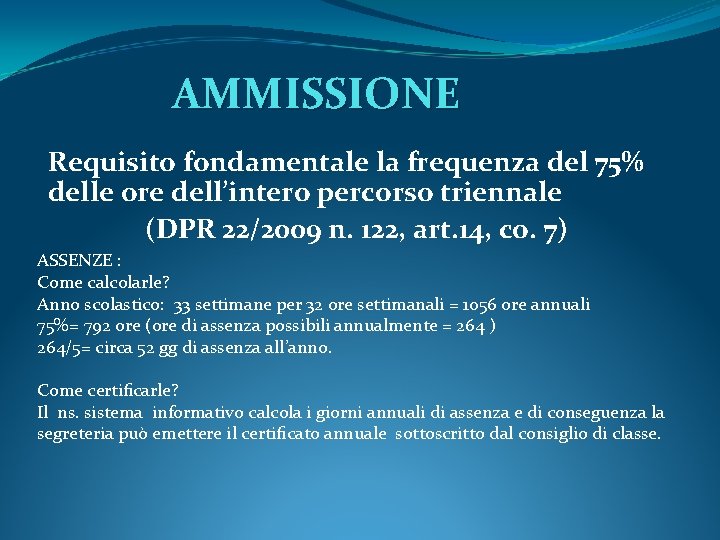 AMMISSIONE

Requisito fondamentale la frequenza del 75% delle ore dell'intero percorso triennale

(DPR 22/2009 n. 122, art.14, co. 7)

ASSENZE :
Come calcolarle?
Anno scolastico: 33 settimane per 32 ore settimanali = 1056 ore annuali
75%= 792 ore (ore di assenza possibili annualmente = 264 )
264/5= circa 52 gg di assenza all'anno.

Come certificarle?
Il ns. sistema informativo calcola i giorni annuali di assenza e di conseguenza la segreteria può emettere il certificato annuale sottoscritto dal consiglio di classe.